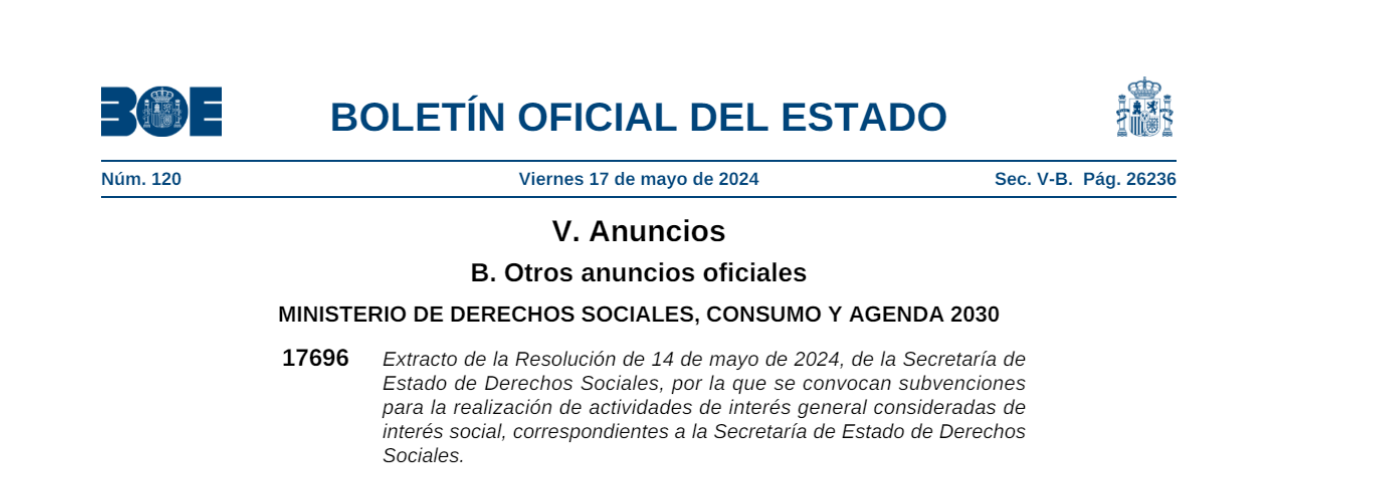 BOE

BOLETÍN OFICIAL DEL ESTADO

Núm. 120 Viernes 17 de mayo de 2024 Sec. V-B. Pág. 26236

V. Anuncios

B. Otros anuncios oficiales

MINISTERIO DE DERECHOS SOCIALES, CONSUMO Y AGENDA 2030

17696 Extracto de la Resolución de 14 de mayo de 2024, de la Secretaría de Estado de Derechos Sociales, por la que se convocan subvenciones para la realización de actividades de interés general consideradas de interés social, correspondientes a la Secretaría de Estado de Derechos Sociales.